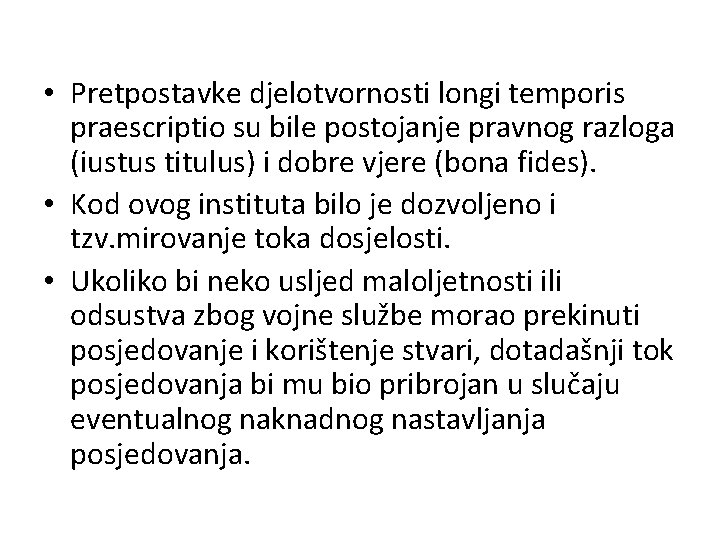 • Pretpostavke djelotvornosti longi temporis praescriptio su bile postojanje pravnog razloga (iustus titulus) i dobre vjere (bona fides).

• Kod ovog instituta bilo je dozvoljeno i tzv.mirovanje toka dosjelosti.

• Ukoliko bi neko usljed maloljetnosti ili odsustva zbog vojne službe morao prekinuti posjedovanje i korištenje stvari, dotadašnji tok posjedovanja bi mu bio pribrojan u slučaju eventualnog naknadnog nastavljanja posjedovanja.